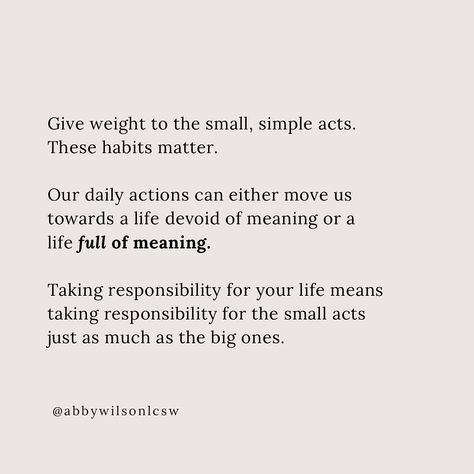 Give weight to the small, simple acts. These habits matter.

Our daily actions can either move us towards a life devoid of meaning or a life full of meaning.

Taking responsibility for your life means taking responsibility for the small acts just as much as the big ones.

@abbywilsonlcsw